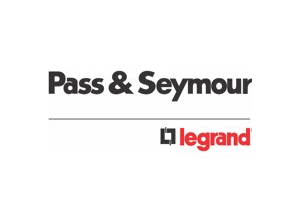 Pass & Seymour

legrand